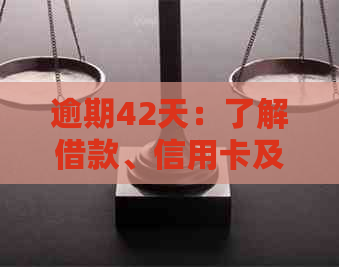 逾期42天：了解借款、信用卡及